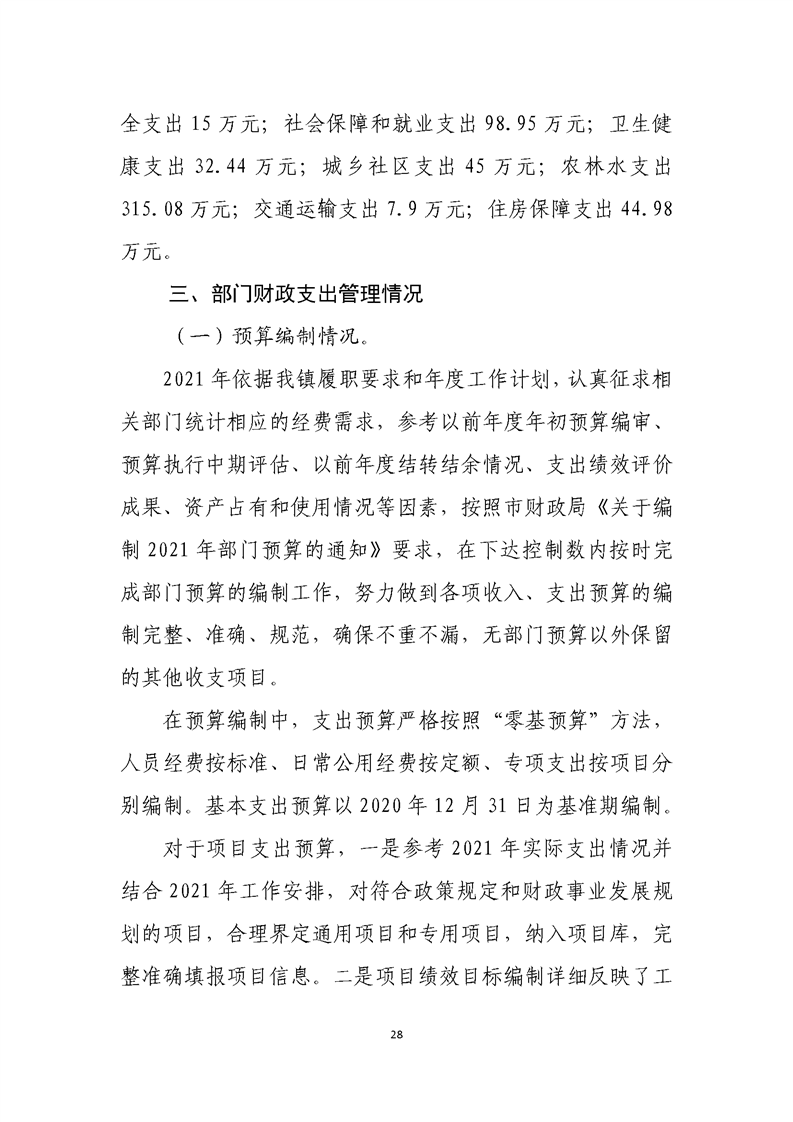 全支出 15 万元；社会保障和就业支出 98.95 万元；卫生健康支出 32.44 万元；城乡社区支出 45 万元；农林水支出 315.08 万元；交通运输支出 7.9 万元；住房保障支出 44.98 万元。

三、部门财政支出管理情况

（一）预算编制情况。

2021 年依据我镇履职要求和年度工作计划，认真征求相关部门统计相应的经费需求，参考以前年度年初预算编审、预算执行中期评估、以前年度结转结余情况、支出绩效评价成果、资产占有和使用情况等因素，按照市财政局《关于编制 2021 年部门预算的通知》要求，在下达控制数内按时完成部门预算的编制工作，努力做到各项收入、支出预算的编制完整、准确、规范，确保不重不漏，无部门预算以外保留的其他收支项目。

在预算编制中，支出预算严格按照“零基预算”方法，人员经费按标准、日常公用经费按定额、专项支出按项目分别编制。基本支出预算以 2020 年 12 月 31 日为基准期编制。

对于项目支出预算，一是参考 2021 年实际支出情况并结合 2021 年工作安排，对符合政策规定和财政事业发展规划的项目，合理界定通用项目和专用项目，纳入项目库，完整准确填报项目信息。二是项目绩效目标编制详细反映了工

28